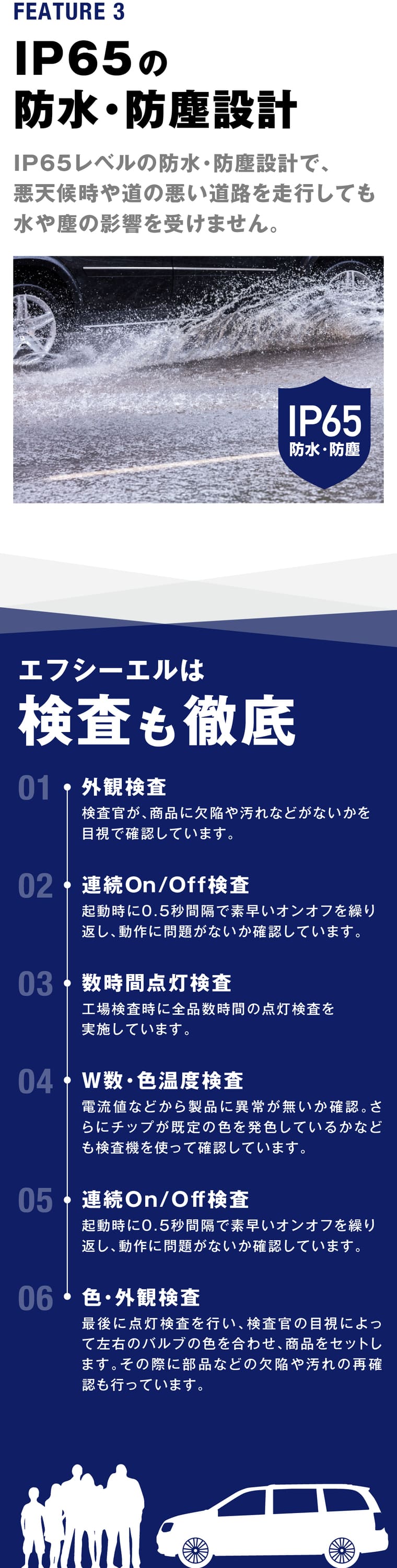 FEATURE 3

IP65の
防水・防塵設計

IP65レベルの防水・防塵設計で、悪天候時や道の悪い道路を走行しても水や塵の影響を受けません。

IP65
防水・防塵

エフシーエルは
検査も徹底

01 外観検査
検査官が、商品に欠陥や汚れなどがないかを目視で確認しています。

02 連続On/Off検査
起動時に0.5秒間隔で素早いオンオフを繰り返し、動作に問題がないか確認しています。

03 数時間点灯検査
工場検査時に全品数時間の点灯検査を実施しています。

04 W数・色温度検査
電流値などから製品に異常が無いか確認。さらにチップが既定の色を発色しているかなども検査機を使って確認しています。

05 連続On/Off検査
起動時に0.5秒間隔で素早いオンオフを繰り返し、動作に問題がないか確認しています。

06 色・外観検査
最後に点灯検査を行い、検査官の目視によって左右のバルブの色を合わせ、商品をセットします。その際に部品などの欠陥や汚れの再確認も行っています。